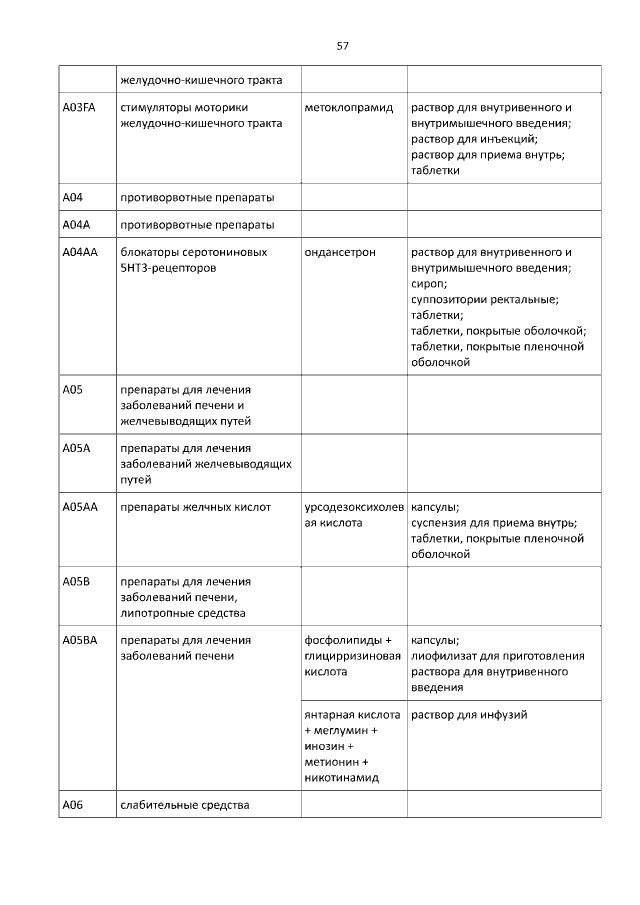 57

|  |  |  |  |
|---|---|---|---|
|  | желудочно-кишечного тракта |  |  |
| A03FA | стимуляторы моторики желудочно-кишечного тракта | метоклопрамид | раствор для внутривенного и внутримышечного введения; раствор для инъекций; раствор для приема внутрь; таблетки |
| A04 | противорвотные препараты |  |  |
| A04A | противорвотные препараты |  |  |
| A04AA | блокаторы серотониновых 5HT3-рецепторов | ондансетрон | раствор для внутривенного и внутримышечного введения; сироп; суппозитории ректальные; таблетки; таблетки, покрытые оболочкой; таблетки, покрытые пленочной оболочкой |
| A05 | препараты для лечения заболеваний печени и желчевыводящих путей |  |  |
| A05A | препараты для лечения заболеваний желчевыводящих путей |  |  |
| A05AA | препараты желчных кислот | урсодезоксихолевая кислота | капсулы; суспензия для приема внутрь; таблетки, покрытые пленочной оболочкой |
| A05B | препараты для лечения заболеваний печени, липотропные средства |  |  |
| A05BA | препараты для лечения заболеваний печени | фосфолипиды + глицирризиновая кислота | капсулы; лиофилизат для приготовления раствора для внутривенного введения |
|  |  | янтарная кислота + меглумин + инозин + метионин + никотинамид | раствор для инфузий |
| A06 | слабительные средства |  |  |